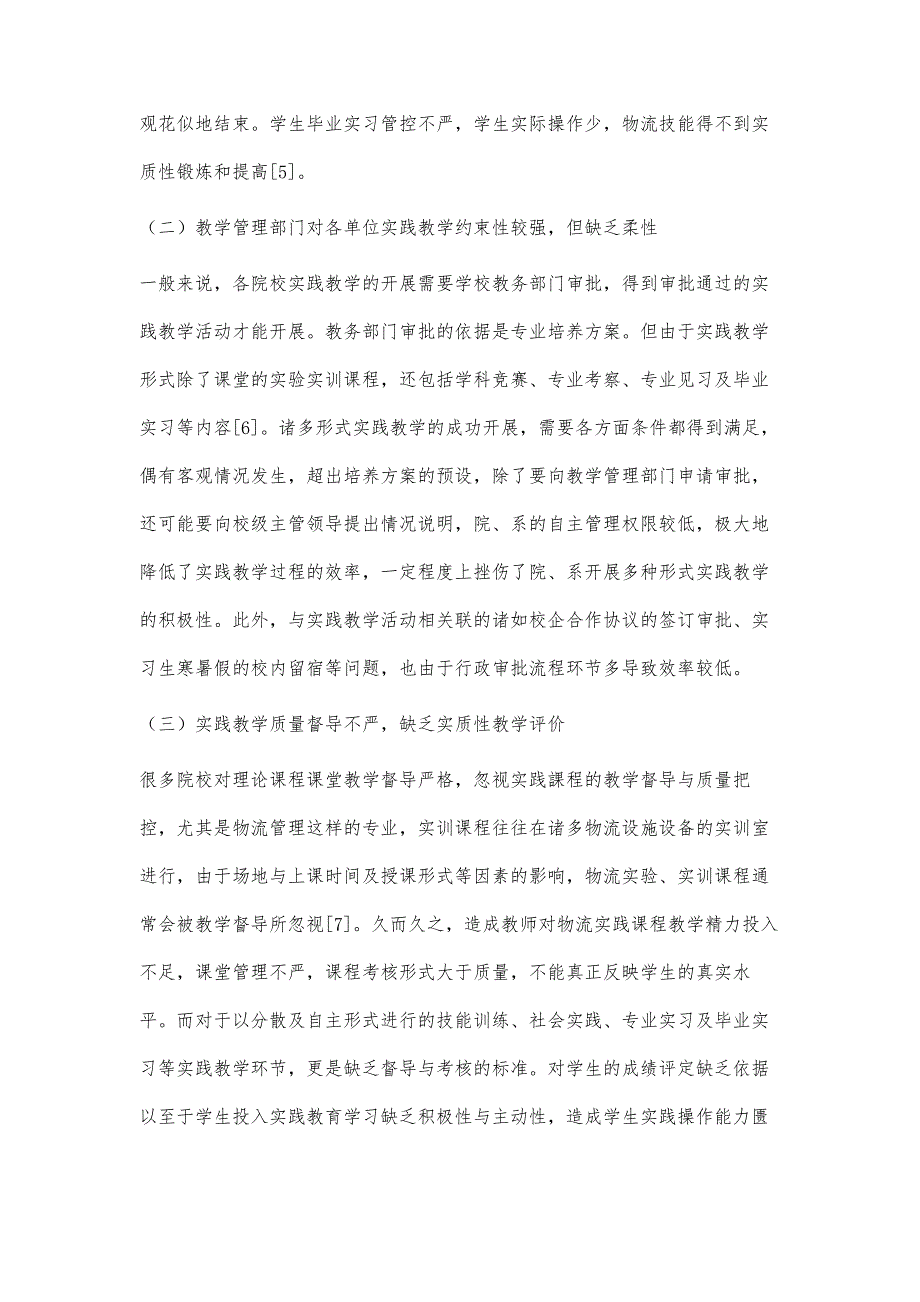 观花似地结束。学生毕业实习管控不严，学生实际操作少，物流技能得不到实质性锻炼和提高[5]。

（二）教学管理部门对各单位实践教学约束性较强，但缺乏柔性

一般来说，各院校实践教学的开展需要学校教务部门审批，得到审批通过的实践教学活动才能开展。教务部门审批的依据是专业培养方案。但由于实践教学形式除了课堂的实验实训课程，还包括学科竞赛、专业考察、专业见习及毕业实习等内容[6]。诸多形式实践教学的成功开展，需要各方面条件都得到满足，偶有客观情况发生，超出培养方案的预设，除了要向教学管理部门申请审批，还可能要向校级主管领导提出情况说明，院、系的自主管理权限较低，极大地降低了实践教学过程的效率，一定程度上挫伤了院、系开展多种形式实践教学的积极性。此外，与实践教学活动相关联的诸如校企合作协议的签订审批、实习生寒暑假的校内留宿等问题，也由于行政审批流程环节多导致效率较低。

（三）实践教学质量督导不严，缺乏实质性教学评价

很多院校对理论课程课堂教学督导严格，忽视实践課程的教学督导与质量把控，尤其是物流管理这样的专业，实训课程往往在诸多物流设施设备的实训室进行，由于场地与上课时间及授课形式等因素的影响，物流实验、实训课程通常会被教学督导所忽视[7]。久而久之，造成教师对物流实践课程教学精力投入不足，课堂管理不严，课程考核形式大于质量，不能真正反映学生的真实水平。而对于以分散及自主形式进行的技能训练、社会实践、专业实习及毕业实习等实践教学环节，更是缺乏督导与考核的标准。对学生的成绩评定缺乏依据以至于学生投入实践教育学习缺乏积极性与主动性，造成学生实践操作能力匮